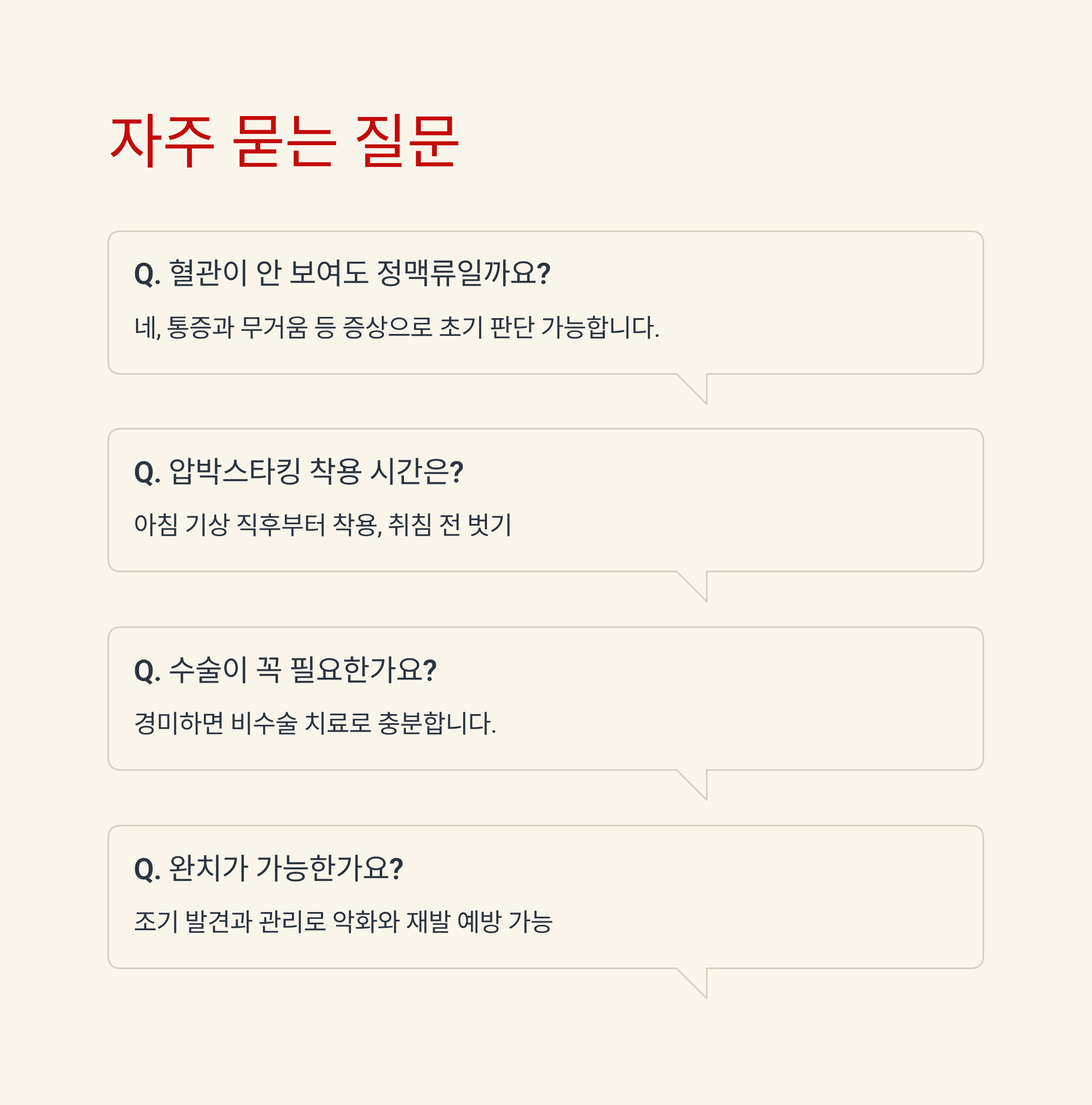 자주 묻는 질문

Q. 혈관이 안 보여도 정맥류일까요?

네, 통증과 무거움 등 증상으로 초기 판단 가능합니다.

Q. 압박스타킹 착용 시간은?

아침 기상 직후부터 착용, 취침 전 벗기

Q. 수술이 꼭 필요한가요?

경미하면 비수술 치료로 충분합니다.

Q. 완치가 가능한가요?

조기 발견과 관리로 악화와 재발 예방 가능